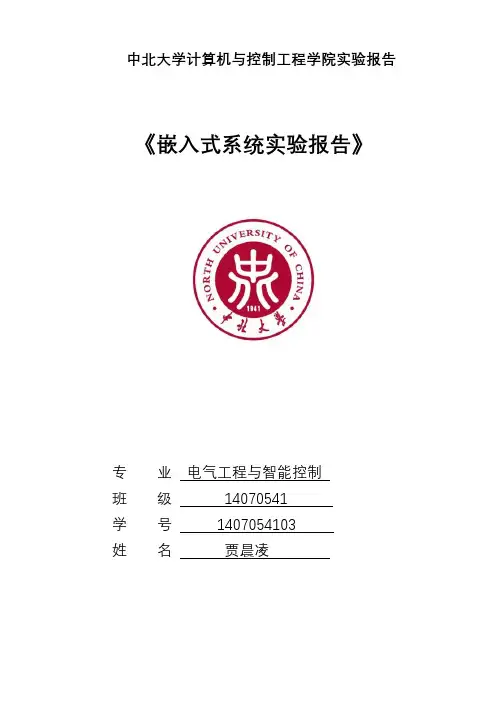 中北大学计算机与控制工程学院实验报告

《嵌入式系统实验报告》

NORTH UNIVERSITY OF CHINA
1941
中北大学

专　业　电气工程与智能控制
班　级　14070541
学　号　1407054103
姓　名　贾晨凌